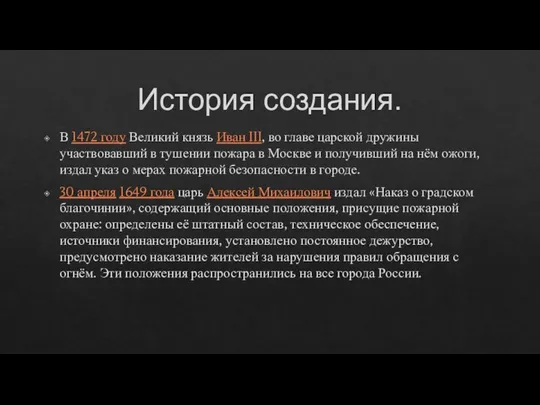 История создания.

В 1472 году Великий князь Иван III, во главе царской дружины участвовавший в тушении пожара в Москве и получивший на нём ожоги, издал указ о мерах пожарной безопасности в городе.

30 апреля 1649 года царь Алексей Михаилович издал «Наказ о градском благочинии», содержащий основные положения, присущие пожарной охране: определены её штатный состав, техническое обеспечение, источники финансирования, установлено постоянное дежурство, предусмотрено наказание жителей за нарушения правил обращения с огнём. Эти положения распространились на все города России.